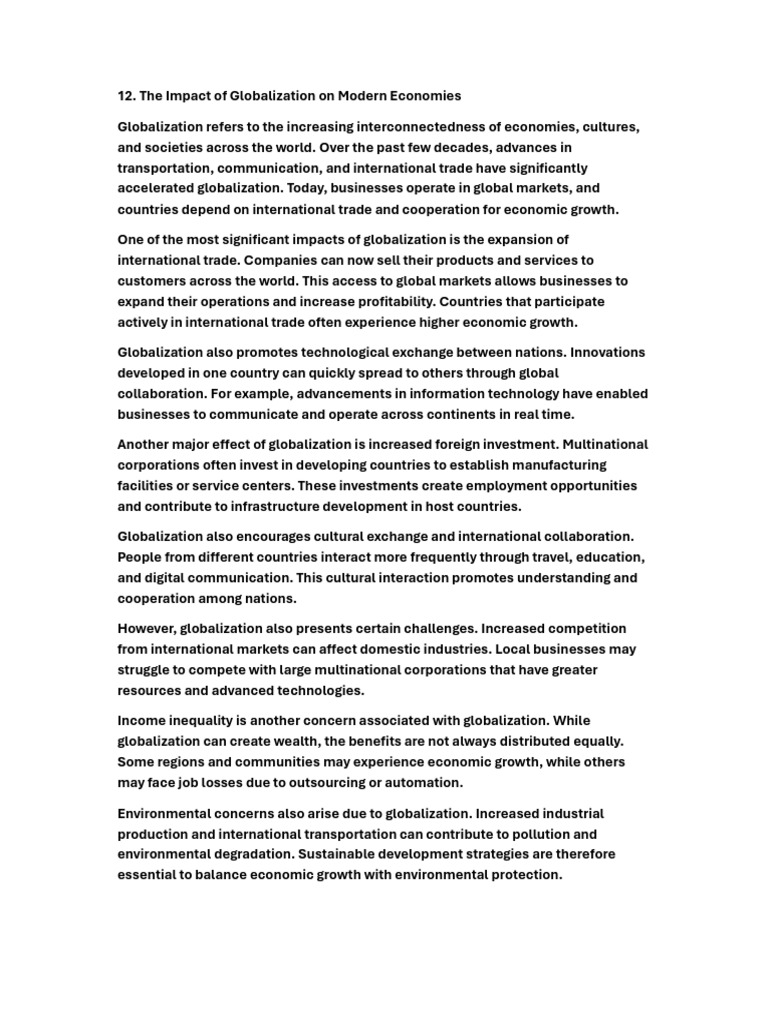 12. The Impact of Globalization on Modern Economies

Globalization refers to the increasing interconnectedness of economies, cultures, and societies across the world. Over the past few decades, advances in transportation, communication, and international trade have significantly accelerated globalization. Today, businesses operate in global markets, and countries depend on international trade and cooperation for economic growth.

One of the most significant impacts of globalization is the expansion of international trade. Companies can now sell their products and services to customers across the world. This access to global markets allows businesses to expand their operations and increase profitability. Countries that participate actively in international trade often experience higher economic growth.

Globalization also promotes technological exchange between nations. Innovations developed in one country can quickly spread to others through global collaboration. For example, advancements in information technology have enabled businesses to communicate and operate across continents in real time.

Another major effect of globalization is increased foreign investment. Multinational corporations often invest in developing countries to establish manufacturing facilities or service centers. These investments create employment opportunities and contribute to infrastructure development in host countries.

Globalization also encourages cultural exchange and international collaboration. People from different countries interact more frequently through travel, education, and digital communication. This cultural interaction promotes understanding and cooperation among nations.

However, globalization also presents certain challenges. Increased competition from international markets can affect domestic industries. Local businesses may struggle to compete with large multinational corporations that have greater resources and advanced technologies.

Income inequality is another concern associated with globalization. While globalization can create wealth, the benefits are not always distributed equally. Some regions and communities may experience economic growth, while others may face job losses due to outsourcing or automation.

Environmental concerns also arise due to globalization. Increased industrial production and international transportation can contribute to pollution and environmental degradation. Sustainable development strategies are therefore essential to balance economic growth with environmental protection.